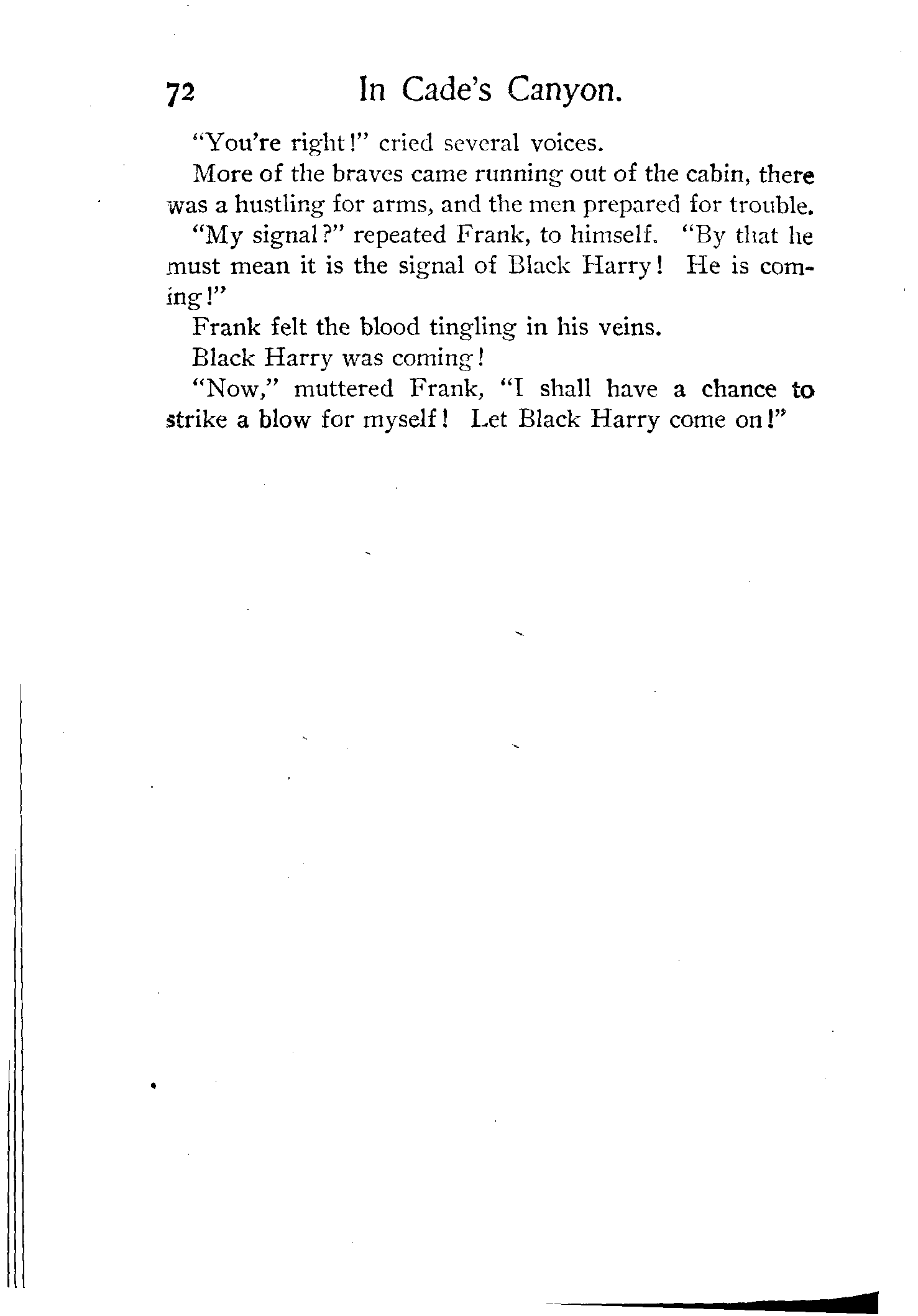 72 In Cade's Canyon.

"You're right!" cried several voices.

More of the braves came running out of the cabin, there was a hustling for arms, and the men prepared for trouble.

"My signal?" repeated Frank, to himself. "By that he must mean it is the signal of Black Harry! He is coming!"

Frank felt the blood tingling in his veins.

Black Harry was coming!

"Now," muttered Frank, "I shall have a chance to strike a blow for myself! Let Black Harry come on!"